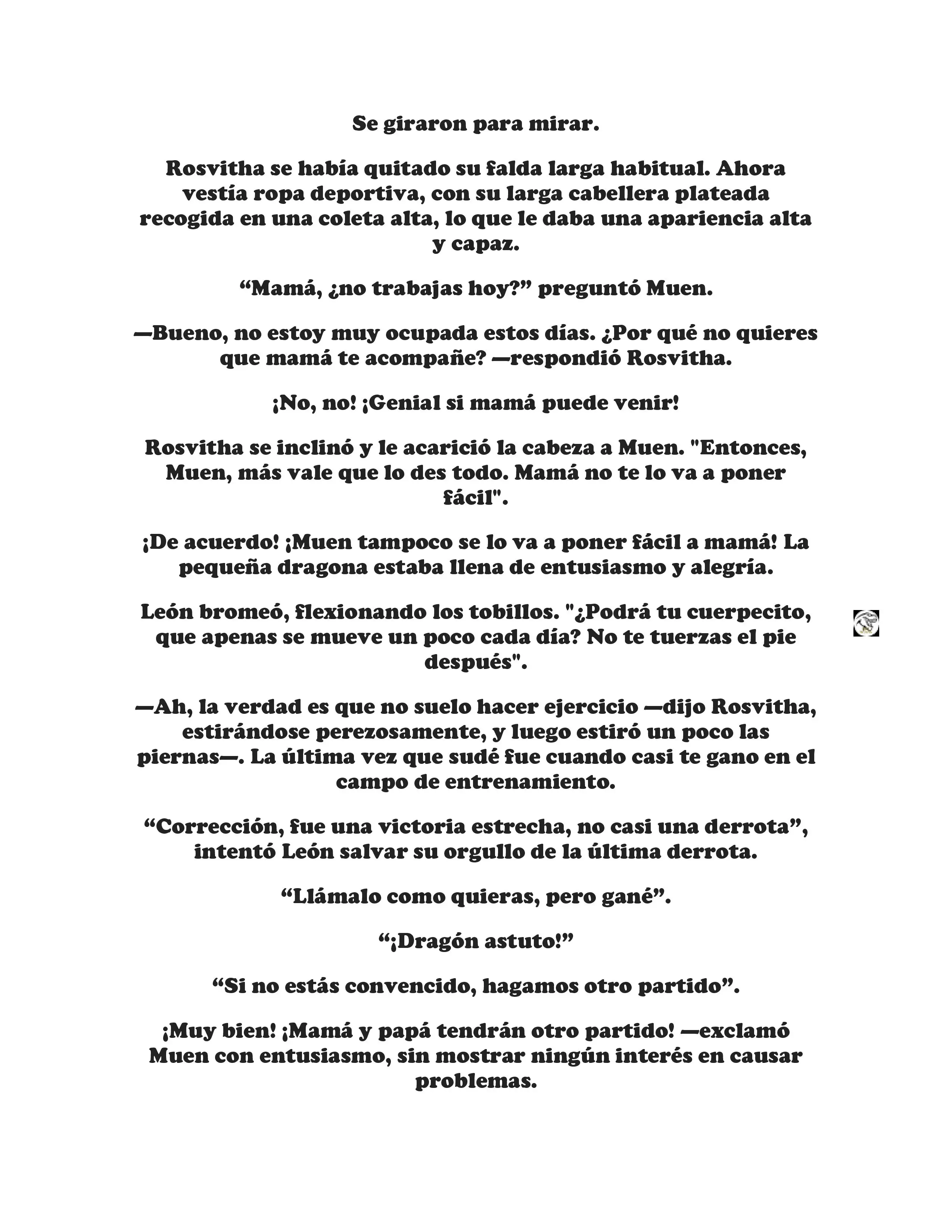 Se giraron para mirar.

Rosvitha se había quitado su falda larga habitual. Ahora vestía ropa deportiva, con su larga cabellera plateada recogida en una coleta alta, lo que le daba una apariencia alta y capaz.

“Mamá, ¿no trabajas hoy?” preguntó Muen.

—Bueno, no estoy muy ocupada estos días. ¿Por qué no quieres que mamá te acompañe? —respondió Rosvitha.

¡No, no! ¡Genial si mamá puede venir!

Rosvitha se inclinó y le acarició la cabeza a Muen. "Entonces, Muen, más vale que lo des todo. Mamá no te lo va a poner fácil".

¡De acuerdo! ¡Muen tampoco se lo va a poner fácil a mamá! La pequeña dragona estaba llena de entusiasmo y alegría.

León bromeó, flexionando los tobillos. "¿Podrá tu cuerpecito, que apenas se mueve un poco cada día? No te tuerzas el pie después".

—Ah, la verdad es que no suelo hacer ejercicio —dijo Rosvitha, estirándose perezosamente, y luego estiró un poco las piernas—. La última vez que sudé fue cuando casi te gano en el campo de entrenamiento.

“Corrección, fue una victoria estrecha, no casi una derrota”, intentó León salvar su orgullo de la última derrota.

“Llámalo como quieras, pero gané”.

“¡Dragón astuto!”

“Si no estás convencido, hagamos otro partido”.

¡Muy bien! ¡Mamá y papá tendrán otro partido! —exclamó Muen con entusiasmo, sin mostrar ningún interés en causar problemas.